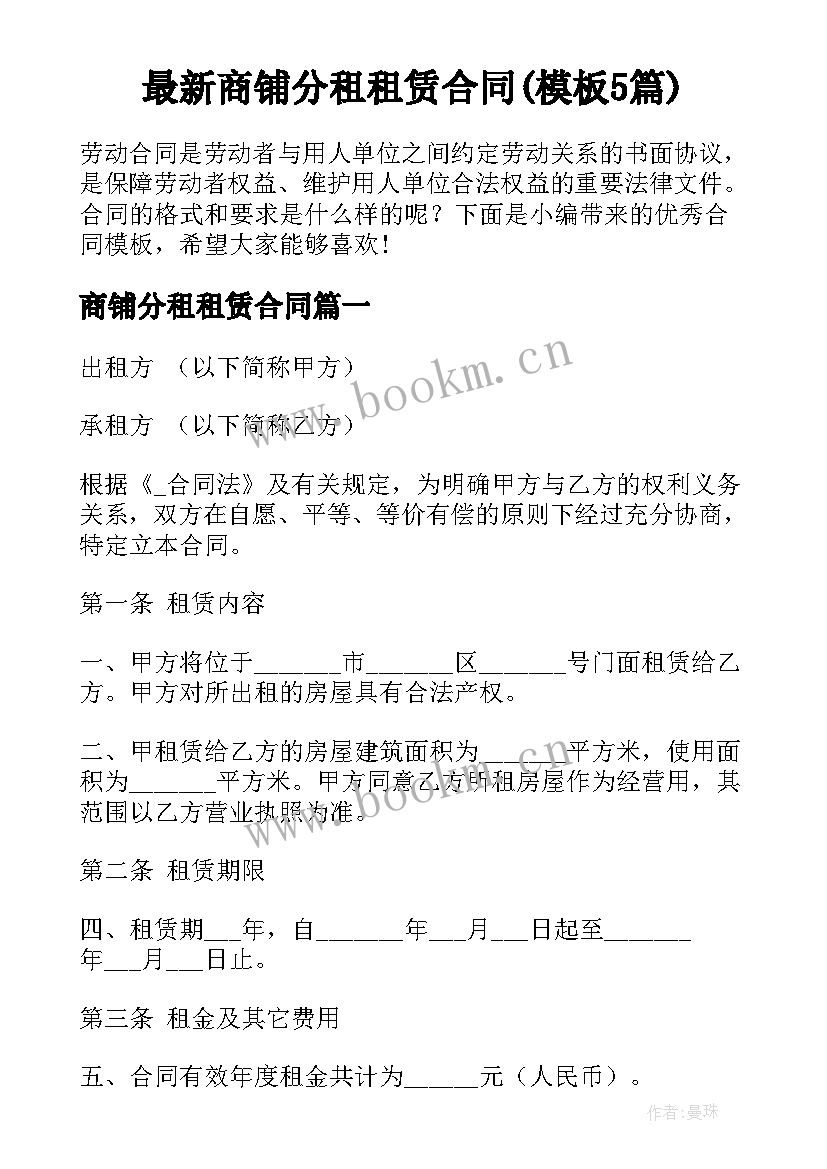 最新商铺分租租赁合同(模板5篇)

劳动合同是劳动者与用人单位之间约定劳动关系的书面协议，是保障劳动者权益、维护用人单位合法权益的重要法律文件。合同的格式和要求是什么样的呢？下面是小编带来的优秀合同模板，希望大家能够喜欢！

商铺分租租赁合同篇一

出租方 （以下简称甲方）

承租方 （以下简称乙方）

www.bookm.cn

根据《_合同法》及有关规定，为明确甲方与乙方的权利义务关系，双方在自愿、平等、等价有偿的原则下经过充分协商，特定立本合同。

第一条 租赁内容

一、甲方将位于______市______区______号门面租赁给乙方。甲方对所出租的房屋具有合法产权。

二、甲租赁给乙方的房屋建筑面积为______平方米，使用面积为______平方米。甲方同意乙方所租房屋作为经营用，其范围以乙方营业执照为准。

www.bookm.cn

第二条 租赁期限

四、租赁期___年，自______年___月___日起至______年___月___日止。

第三条 租金及其它费用

五、合同有效年度租金共计为______元（人民币）。

作者：曼珠